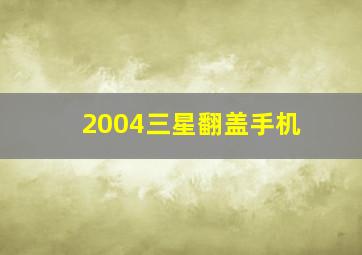 2004三星翻盖手机